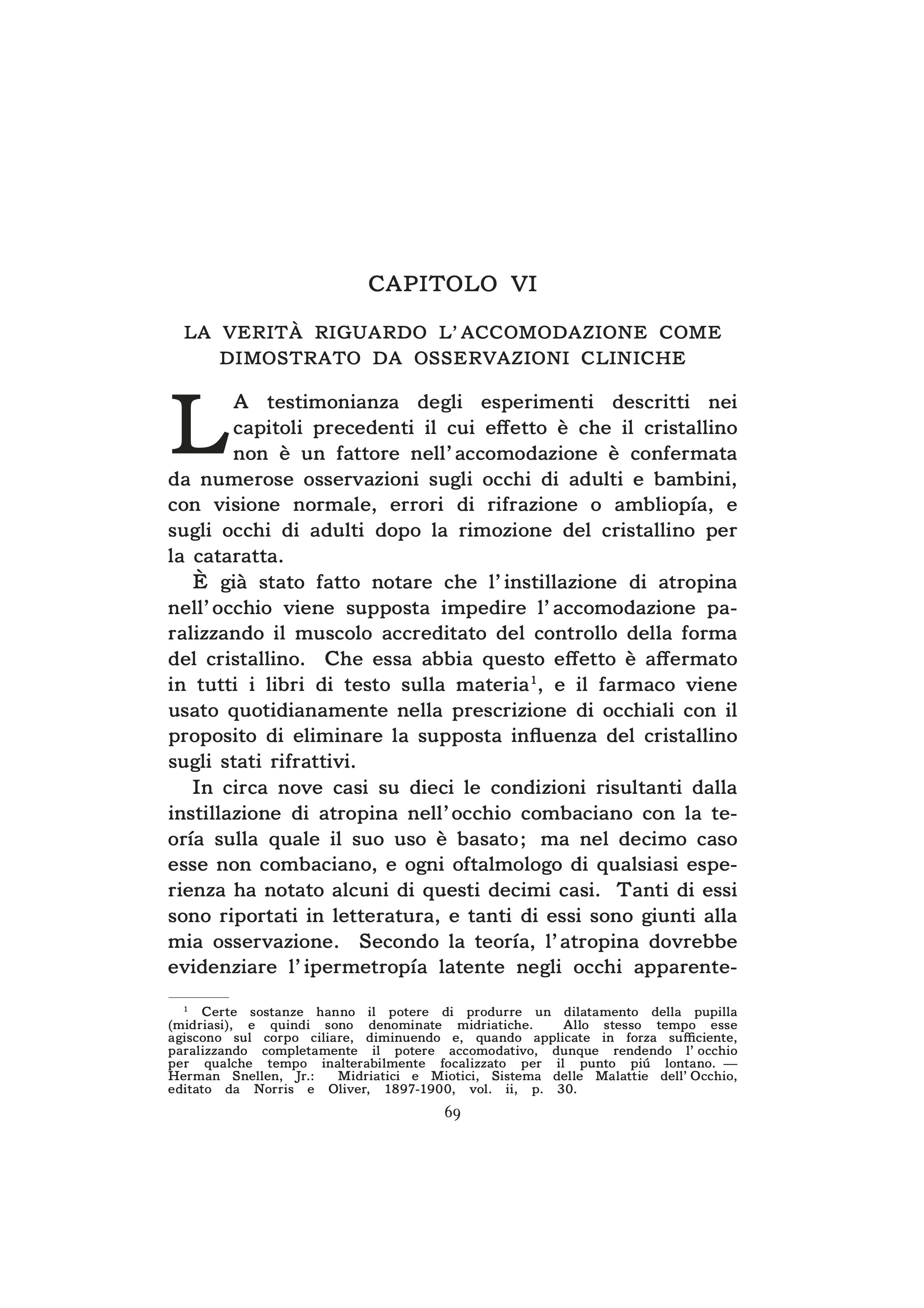 CAPITOLO VI

LA VERITÀ RIGUARDO L'ACCOMODAZIONE COME DIMOSTRATO DA OSSERVAZIONI CLINICHE

LA testimonianza degli esperimenti descritti nei capitoli precedenti il cui effetto è che il cristallino non è un fattore nell'accomodazione è confermata da numerose osservazioni sugli occhi di adulti e bambini, con visione normale, errori di rifrazione o ambliopía, e sugli occhi di adulti dopo la rimozione del cristallino per la cataratta.

È già stato fatto notare che l'instillazione di atropina nell'occhio viene supposta impedire l'accomodazione paralizzando il muscolo accreditato del controllo della forma del cristallino. Che essa abbia questo effetto è affermato in tutti i libri di testo sulla materia$^1$, e il farmaco viene usato quotidianamente nella prescrizione di occhiali con il proposito di eliminare la supposta influenza del cristallino sugli stati rifrattivi.

In circa nove casi su dieci le condizioni risultanti dalla instillazione di atropina nell'occhio combaciano con la teoría sulla quale il suo uso è basato; ma nel decimo caso esse non combaciano, e ogni oftalmologo di qualsiasi esperienza ha notato alcuni di questi decimi casi. Tanti di essi sono riportati in letteratura, e tanti di essi sono giunti alla mia osservazione. Secondo la teoría, l'atropina dovrebbe evidenziare l'ipermetropía latente negli occhi apparente-

$^1$ Certe sostanze hanno il potere di produrre un dilatamento della pupilla (midriasi), e quindi sono denominate midriatiche. Allo stesso tempo esse agiscono sul corpo ciliare, diminuendo e, quando applicate in forza sufficiente, paralizzando completamente il potere accomodativo, dunque rendendo l'occhio per qualche tempo inalterabilmente focalizzato per il punto piú lontano. — Herman Snellen, Jr.: Midriatici e Miotici, Sistema delle Malattie dell'Occhio, editato da Norris e Oliver, 1897-1900, vol. ii, p. 30.

69